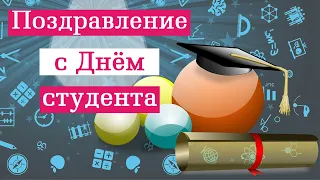 Поздравление
с Днём
студента